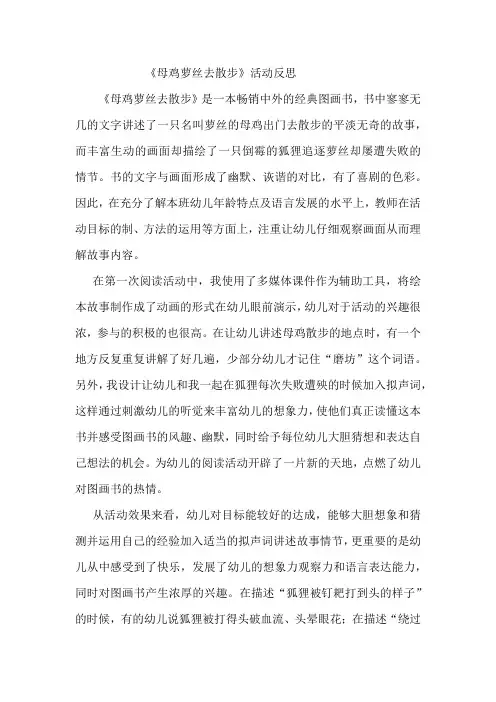 《母鸡萝丝去散步》活动反思

《母鸡萝丝去散步》是一本畅销中外的经典图画书，书中寥寥无几的文字讲述了一只名叫萝丝的母鸡出门去散步的平淡无奇的故事，而丰富生动的画面却描绘了一只倒霉的狐狸追逐萝丝却屡遭失败的情节。书的文字与画面形成了幽默、诙谐的对比，有了喜剧的色彩。因此，在充分了解本班幼儿年龄特点及语言发展的水平上，教师在活动目标的制、方法的运用等方面上，注重让幼儿仔细观察画面从而理解故事内容。

在第一次阅读活动中，我使用了多媒体课件作为辅助工具，将绘本故事制作成了动画的形式在幼儿眼前演示，幼儿对于活动的兴趣很浓，参与的积极的也很高。在让幼儿讲述母鸡散步的地点时，有一个地方反复重复讲解了好几遍，少部分幼儿才记住“磨坊”这个词语。另外，我设计让幼儿和我一起在狐狸每次失败遭殃的时候加入拟声词，这样通过刺激幼儿的听觉来丰富幼儿的想象力，使他们真正读懂这本书并感受图画书的风趣、幽默，同时给予每位幼儿大胆猜想和表达自己想法的机会。为幼儿的阅读活动开辟了一片新的天地，点燃了幼儿对图画书的热情。

从活动效果来看，幼儿对目标能较好的达成，能够大胆想象和猜测并运用自己的经验加入适当的拟声词讲述故事情节，更重要的是幼儿从中感受到了快乐，发展了幼儿的想象力观察力和语言表达能力，同时对图画书产生浓厚的兴趣。在描述“狐狸被钉耙打到头的样子”的时候，有的幼儿说狐狸被打得头破血流、头晕眼花；在描述“绕过